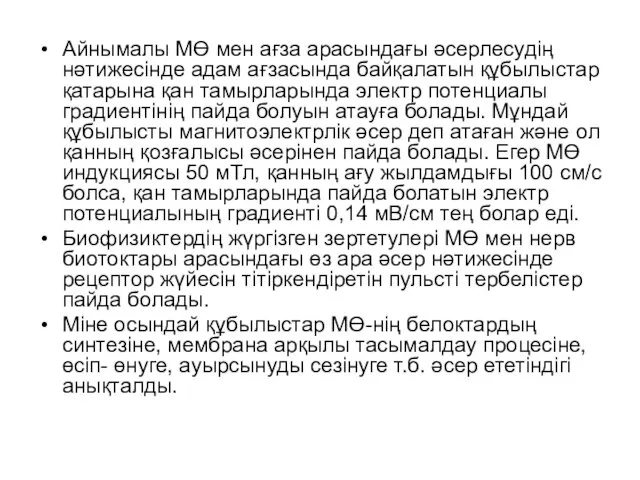 • Айнымалы МӨ мен ағза арасындағы әсерлесудің нәтижесінде адам ағзасында байқалатын құбылыстар қатарына қан тамырларында электр потенциалы градиентінің пайда болуын атауға болады. Мұндай құбылысты магнитоэлектрлік әсер деп атаған және ол қанның қозғалысы әсерінен пайда болады. Егер МӨ индукциясы 50 мТл, қанның ағу жылдамдығы 100 см/с болса, қан тамырларында пайда болатын электр потенциалының градиенті 0,14 мВ/см тең болар еді.
• Биофизиктердің жүргізген зертетулері МӨ мен нерв биотоктары арасындағы өз ара әсер нәтижесінде рецептор жүйесін тітіркендіретін пульсті тербелістер пайда болады.
• Міне осындай құбылыстар МӨ-нің белоктардың синтезіне, мембрана арқылы тасымалдау процесіне, өсіп- өнуге, ауырсынуды сезінуге т.б. әсер ететіндігі анықталды.